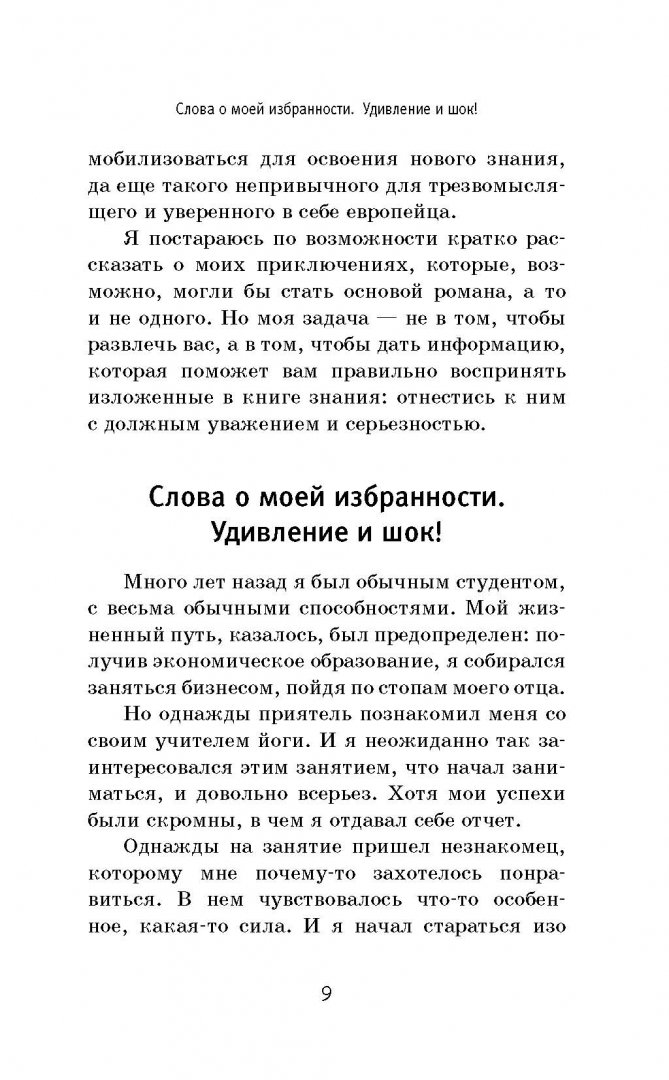 Слова о моей избранности. Удивление и шок!

мобилизоваться для освоения нового знания, да еще такого непривычного для трезвомыслящего и уверенного в себе европейца.

Я постараюсь по возможности кратко рассказать о моих приключениях, которые, возможно, могли бы стать основой романа, а то и не одного. Но моя задача — не в том, чтобы развлечь вас, а в том, чтобы дать информацию, которая поможет вам правильно воспринять изложенные в книге знания: отнестись к ним с должным уважением и серьезностью.

Слова о моей избранности. Удивление и шок!

Много лет назад я был обычным студентом, с весьма обычными способностями. Мой жизненный путь, казалось, был предопределен: получив экономическое образование, я собирался заняться бизнесом, пойдя по стопам моего отца.

Но однажды приятель познакомил меня со своим учителем йоги. И я неожиданно так заинтересовался этим занятием, что начал заниматься, и довольно всерьез. Хотя мои успехи были скромны, в чем я отдавал себе отчет.

Однажды на занятие пришел незнакомец, которому мне почему-то захотелось понравиться. В нем чувствовалось что-то особенное, какая-то сила. И я начал стараться изо

9